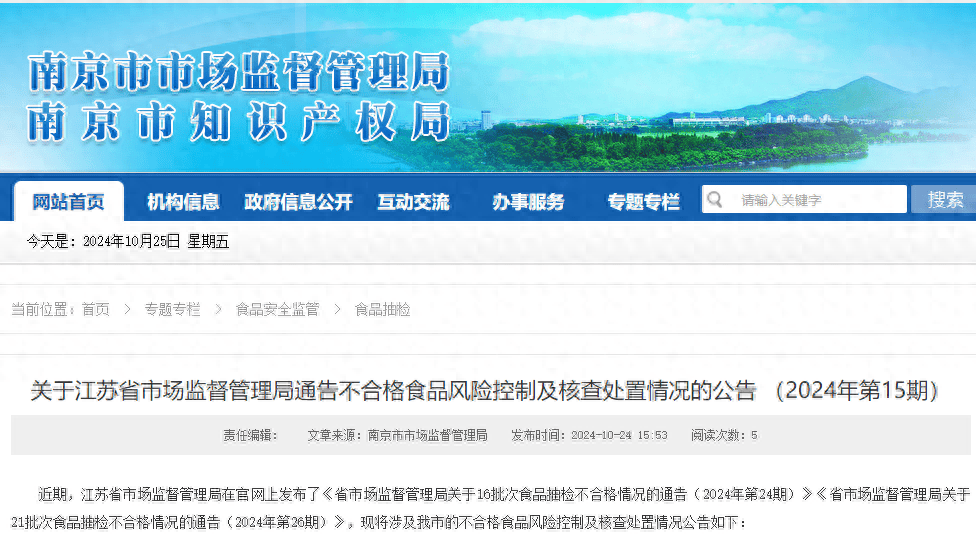 南京市市场监督管理局
南京市知识产权局

网站首页 机构信息 政府信息公开 互动交流 办事服务 专题专栏 请输入关键字 搜索

今天是：2024年10月25日 星期五

当前位置：首页 > 专题专栏 > 食品安全监管 > 食品抽检

关于江苏省市场监督管理局通告不合格食品风险控制及核查处置情况的公告 （2024年第15期）

责任编辑： 文章来源：南京市市场监督管理局 发布时间：2024-10-24 15:53 阅读次数：5

近期，江苏省市场监督管理局在官网上发布了《省市场监督管理局关于16批次食品抽检不合格情况的通告（2024年第24期）》《省市场监督管理局关于21批次食品抽检不合格情况的通告（2024年第26期）》，现将涉及我市的不合格食品风险控制及核查处置情况公告如下：